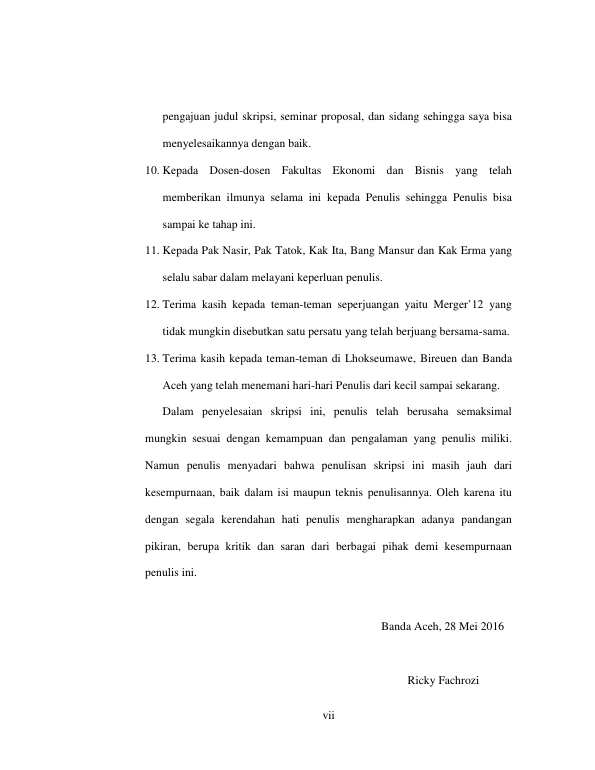 pengajuan judul skripsi, seminar proposal, dan sidang sehingga saya bisa menyelesaikannya dengan baik.

10. Kepada Dosen-dosen Fakultas Ekonomi dan Bisnis yang telah memberikan ilmunya selama ini kepada Penulis sehingga Penulis bisa sampai ke tahap ini.

11. Kepada Pak Nasir, Pak Tatok, Kak Ita, Bang Mansur dan Kak Erma yang selalu sabar dalam melayani keperluan penulis.

12. Terima kasih kepada teman-teman seperjuangan yaitu Merger'12 yang tidak mungkin disebutkan satu persatu yang telah berjuang bersama-sama.

13. Terima kasih kepada teman-teman di Lhokseumawe, Bireuen dan Banda Aceh yang telah menemani hari-hari Penulis dari kecil sampai sekarang.

Dalam penyelesaian skripsi ini, penulis telah berusaha semaksimal mungkin sesuai dengan kemampuan dan pengalaman yang penulis miliki. Namun penulis menyadari bahwa penulisan skripsi ini masih jauh dari kesempurnaan, baik dalam isi maupun teknis penulisannya. Oleh karena itu dengan segala kerendahan hati penulis mengharapkan adanya pandangan pikiran, berupa kritik dan saran dari berbagai pihak demi kesempurnaan penulis ini.

Banda Aceh, 28 Mei 2016

Ricky Fachrozi

vii